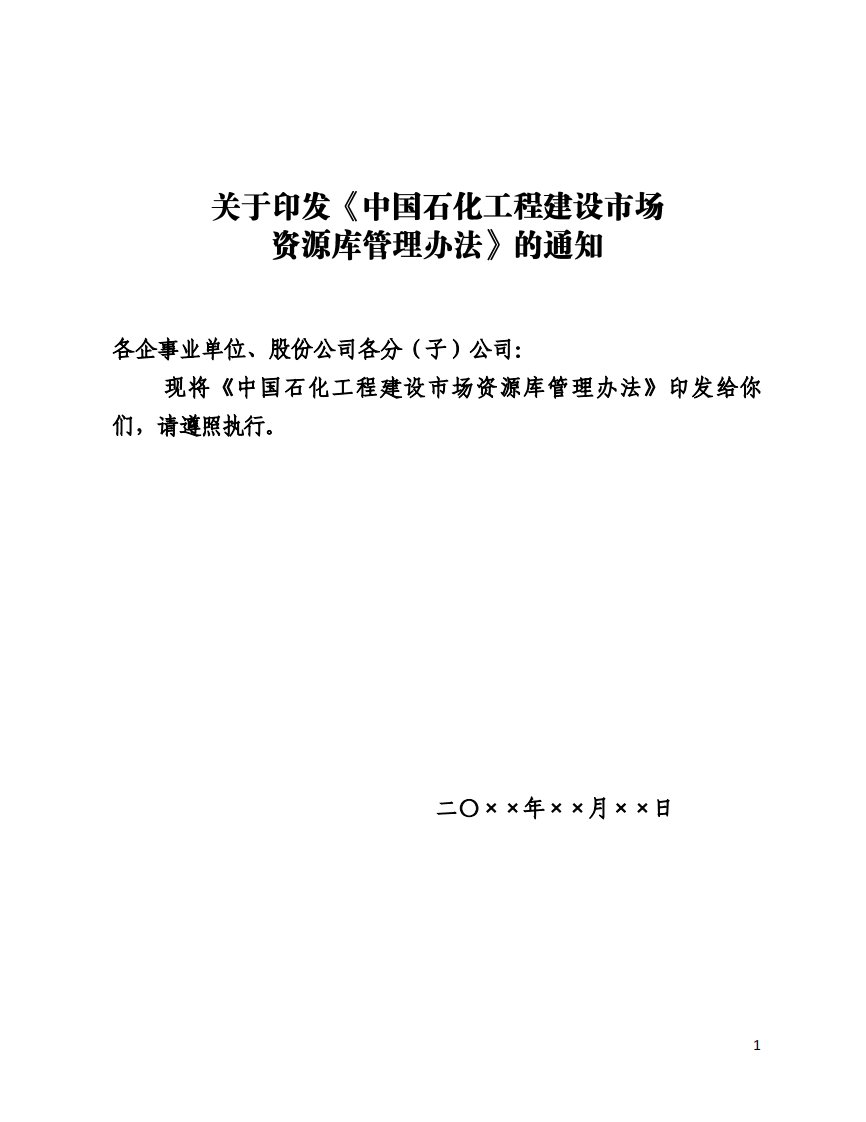 关于印发《中国石化工程建设市场资源库管理办法》的通知

各企事业单位、股份公司各分（子）公司：

现将《中国石化工程建设市场资源库管理办法》印发给你们，请遵照执行。

二〇××年××月××日

1